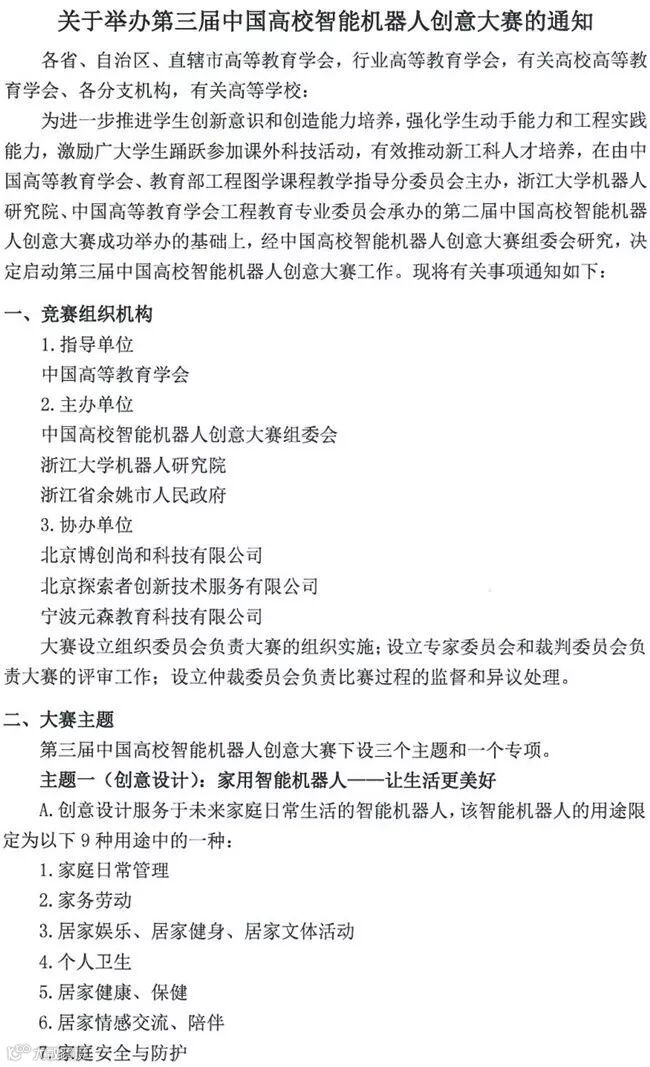 关于举办第三届中国高校智能机器人创意大赛的通知

各省、自治区、直辖市高等教育学会，行业高等教育学会，有关高校高等教育学会、各分支机构，有关高等学校：

为进一步推进学生创新意识和创造能力培养，强化学生动手能力和工程实践能力，激励广大学生踊跃参加课外科技活动，有效推动新工科人才培养，在由中国高等教育学会、教育部工程图学课程教学指导分委员会主办，浙江大学机器人研究院、中国高等教育学会工程教育专业委员会承办的第二届中国高校智能机器人创意大赛成功举办的基础上，经中国高校智能机器人创意大赛组委会研究，决定启动第三届中国高校智能机器人创意大赛工作。现将有关事项通知如下：

一、竞赛组织机构

1.指导单位

中国高等教育学会

2.主办单位

中国高校智能机器人创意大赛组委会

浙江大学机器人研究院

浙江省余姚市人民政府

3.协办单位

北京博创尚和科技有限公司

北京探索者创新技术服务有限公司

宁波元森教育科技有限公司

大赛设立组织委员会负责大赛的组织实施；设立专家委员会和裁判委员会负责大赛的评审工作；设立仲裁委员会负责比赛过程的监督和异议处理。

二、大赛主题

第三届中国高校智能机器人创意大赛下设三个主题和一个专项。

主题一（创意设计）：家用智能机器人——让生活更美好

A.创意设计服务于未来家庭日常生活的智能机器人，该智能机器人的用途限定为以下9种用途中的一种：

1.家庭日常管理

2.家务劳动

3.居家娱乐、居家健身、居家文体活动

4.个人卫生

5.居家健康、保健

6.居家情感交流、陪伴

7.家庭安全与防护